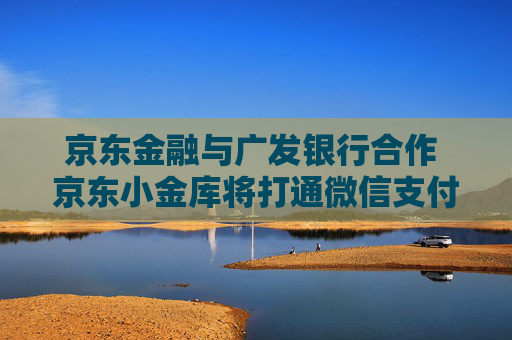 京东金融与广发银行合作
京东小金库将打通微信支付